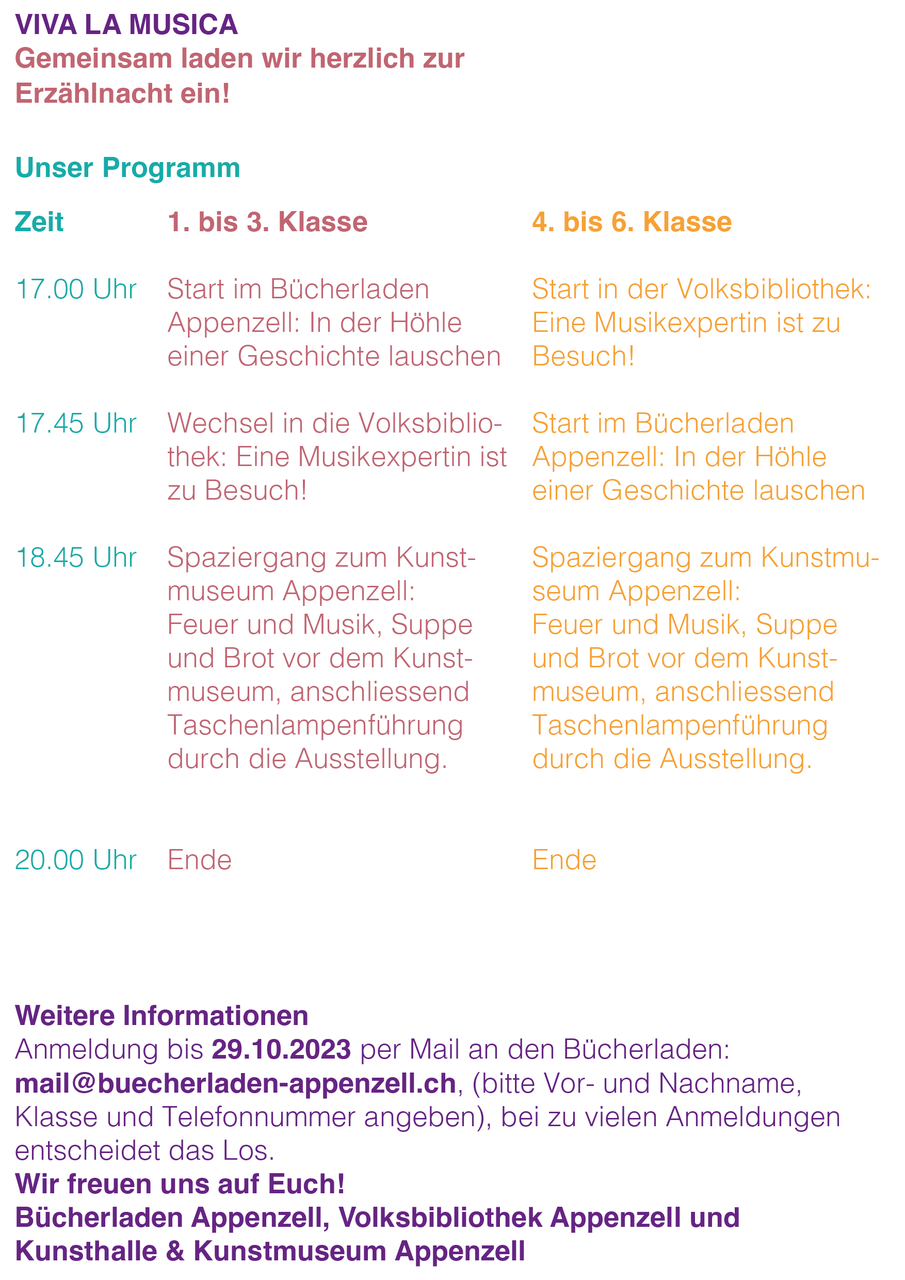 VIVA LA MUSICA
Gemeinsam laden wir herzlich zur Erzählnacht ein!

Unser Programm

| Zeit | 1. bis 3. Klasse | 4. bis 6. Klasse |
|---|---|---|
| 17.00 Uhr | Start im Bücherladen Appenzell: In der Höhle einer Geschichte lauschen | Start in der Volksbibliothek: Eine Musikexpertin ist zu Besuch! |
| 17.45 Uhr | Wechsel in die Volksbibliothek: Eine Musikexpertin ist zu Besuch! | Start im Bücherladen Appenzell: In der Höhle einer Geschichte lauschen |
| 18.45 Uhr | Spaziergang zum Kunstmuseum Appenzell: Feuer und Musik, Suppe und Brot vor dem Kunstmuseum, anschliessend Taschenlampenführung durch die Ausstellung. | Spaziergang zum Kunstmuseum Appenzell: Feuer und Musik, Suppe und Brot vor dem Kunstmuseum, anschliessend Taschenlampenführung durch die Ausstellung. |
| 20.00 Uhr | Ende | Ende |

Weitere Informationen
Anmeldung bis 29.10.2023 per Mail an den Bücherladen: mail@buecherladen-appenzell.ch, (bitte Vor- und Nachname, Klasse und Telefonnummer angeben), bei zu vielen Anmeldungen entscheidet das Los.
Wir freuen uns auf Euch!
Bücherladen Appenzell, Volksbibliothek Appenzell und Kunsthalle & Kunstmuseum Appenzell